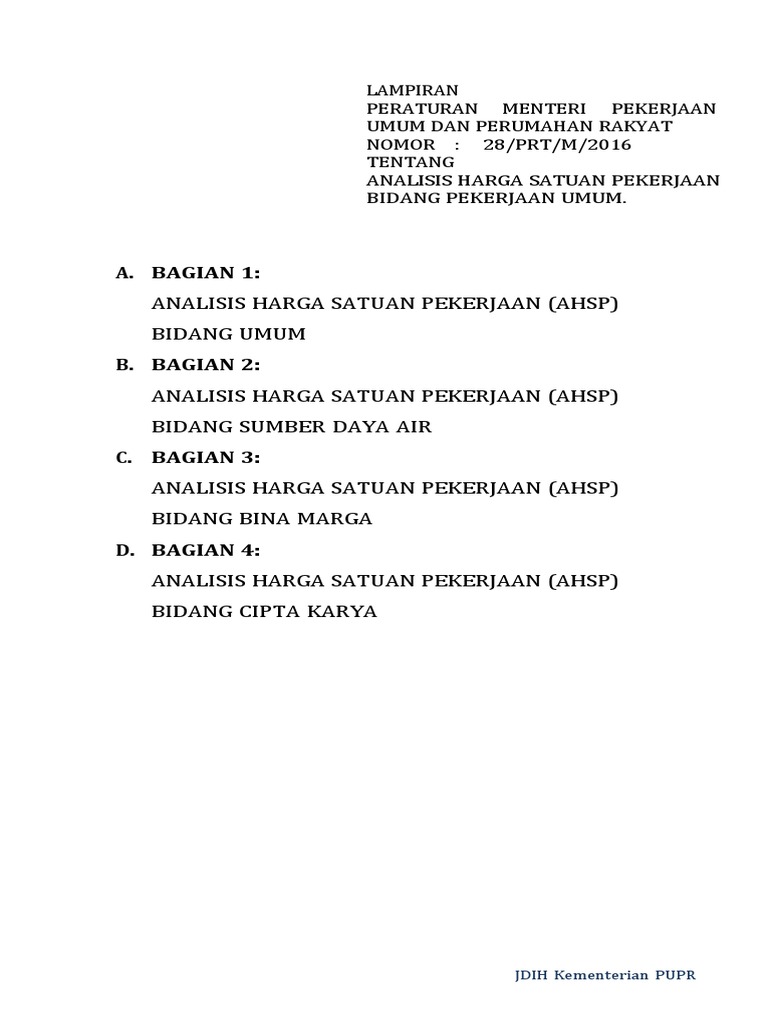 LAMPIRAN
PERATURAN MENTERI PEKERJAAN UMUM DAN PERUMAHAN RAKYAT
NOMOR : 28/PRT/M/2016
TENTANG
ANALISIS HARGA SATUAN PEKERJAAN BIDANG PEKERJAAN UMUM.

A. BAGIAN 1:
ANALISIS HARGA SATUAN PEKERJAAN (AHSP)
BIDANG UMUM

B. BAGIAN 2:
ANALISIS HARGA SATUAN PEKERJAAN (AHSP)
BIDANG SUMBER DAYA AIR

C. BAGIAN 3:
ANALISIS HARGA SATUAN PEKERJAAN (AHSP)
BIDANG BINA MARGA

D. BAGIAN 4:
ANALISIS HARGA SATUAN PEKERJAAN (AHSP)
BIDANG CIPTA KARYA

JDIH Kementerian PUPR